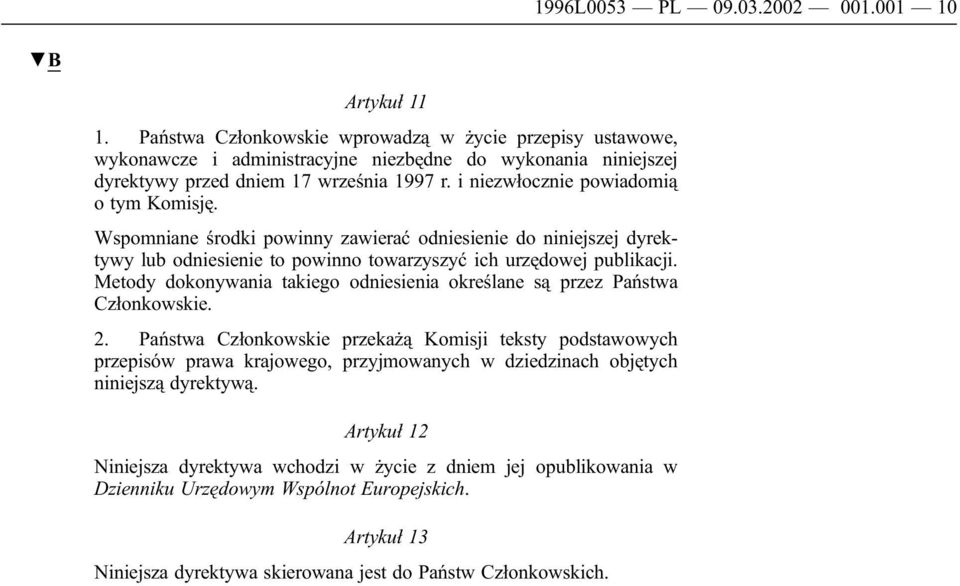 1996L0053 — PL — 09.03.2002 — 001.001 — 10

▼B

Artykuł 11

1. Państwa Członkowskie wprowadzą w życie przepisy ustawowe, wykonawcze i administracyjne niezbędne do wykonania niniejszej dyrektywy przed dniem 17 września 1997 r. i niezwłocznie powiadomią o tym Komisję.

Wspomniane środki powinny zawierać odniesienie do niniejszej dyrektywy lub odniesienie to powinno towarzyszyć ich urzędowej publikacji. Metody dokonywania takiego odniesienia określane są przez Państwa Członkowskie.

2. Państwa Członkowskie przekażą Komisji teksty podstawowych przepisów prawa krajowego, przyjmowanych w dziedzinach objętych niniejszą dyrektywą.

Artykuł 12

Niniejsza dyrektywa wchodzi w życie z dniem jej opublikowania w Dzienniku Urzędowym Wspólnot Europejskich.

Artykuł 13

Niniejsza dyrektywa skierowana jest do Państw Członkowskich.